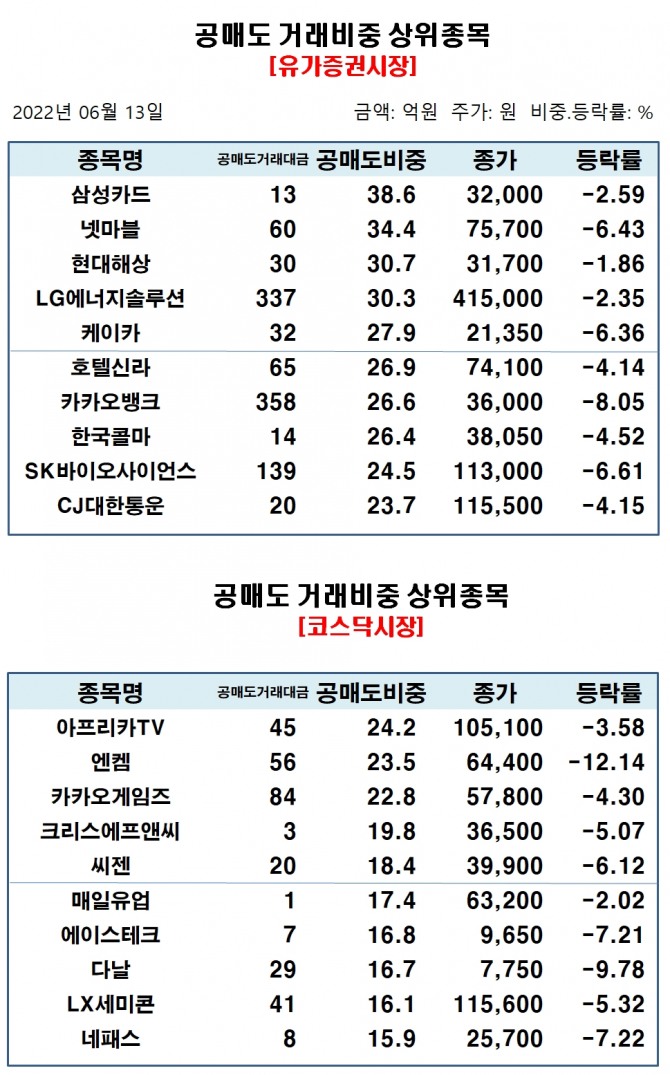 공매도 거래비중 상위종목
[유가증권시장]

2022년 06월 13일

금액: 억원 주가: 원 비중.등락률: %

| 종목명 | 공매도거래대금 | 공매도비중 | 종가 | 등락률 |
|---|---|---|---|---|
| 삼성카드 | 13 | 38.6 | 32,000 | -2.59 |
| 넷마블 | 60 | 34.4 | 75,700 | -6.43 |
| 현대해상 | 30 | 30.7 | 31,700 | -1.86 |
| LG에너지솔루션 | 337 | 30.3 | 415,000 | -2.35 |
| 케이카 | 32 | 27.9 | 21,350 | -6.36 |
| 호텔신라 | 65 | 26.9 | 74,100 | -4.14 |
| 카카오뱅크 | 358 | 26.6 | 36,000 | -8.05 |
| 한국콜마 | 14 | 26.4 | 38,050 | -4.52 |
| SK바이오사이언스 | 139 | 24.5 | 113,000 | -6.61 |
| CJ대한통운 | 20 | 23.7 | 115,500 | -4.15 |

공매도 거래비중 상위종목
[코스닥시장]

| 종목명 | 공매도거래대금 | 공매도비중 | 종가 | 등락률 |
|---|---|---|---|---|
| 아프리카TV | 45 | 24.2 | 105,100 | -3.58 |
| 엔켐 | 56 | 23.5 | 64,400 | -12.14 |
| 카카오게임즈 | 84 | 22.8 | 57,800 | -4.30 |
| 크리스에프앤씨 | 3 | 19.8 | 36,500 | -5.07 |
| 씨젠 | 20 | 18.4 | 39,900 | -6.12 |
| 매일유업 | 1 | 17.4 | 63,200 | -2.02 |
| 에이스테크 | 7 | 16.8 | 9,650 | -7.21 |
| 다날 | 29 | 16.7 | 7,750 | -9.78 |
| LX세미콘 | 41 | 16.1 | 115,600 | -5.32 |
| 네패스 | 8 | 15.9 | 25,700 | -7.22 |